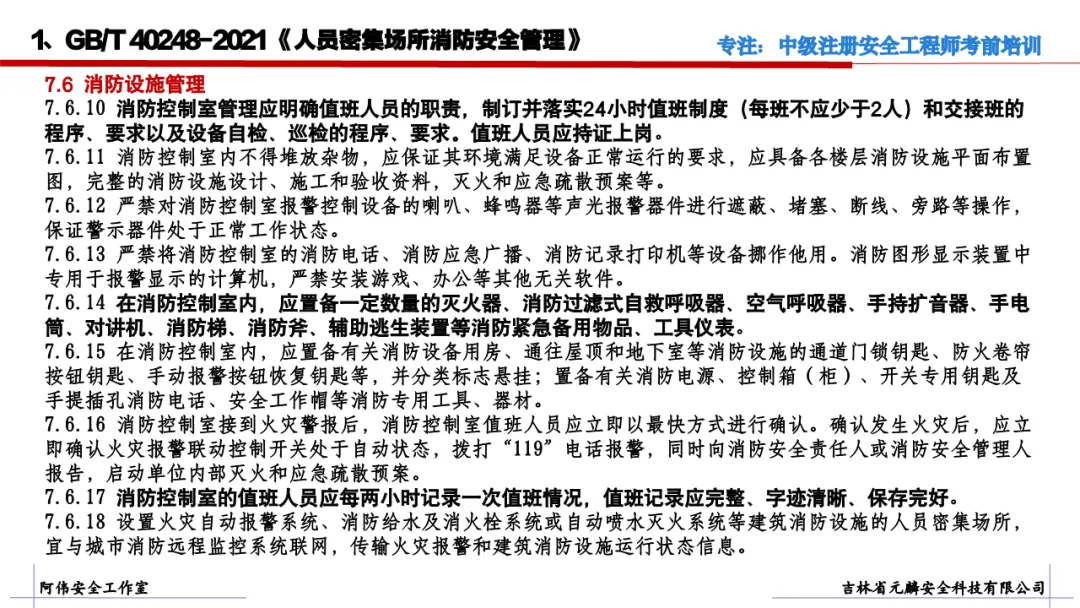 1、GB/T 40248-2021《人员密集场所消防安全管理》

专注：中级注册安全工程师考前培训

7.6 消防设施管理

7.6.10 消防控制室管理应明确值班人员的职责，制订并落实24小时值班制度（每班不应少于2人）和交接班的程序、要求以及设备自检、巡检的程序、要求。值班人员应持证上岗。

7.6.11 消防控制室内不得堆放杂物，应保证其环境满足设备正常运行的要求，应具备各楼层消防设施平面布置图，完整的消防设施设计、施工和验收资料，灭火和应急疏散预案等。

7.6.12 严禁对消防控制室报警控制设备的喇叭、蜂鸣器等声光报警器件进行遮蔽、堵塞、断线、旁路等操作，保证警示器件处于正常工作状态。

7.6.13 严禁将消防控制室的消防电话、消防应急广播、消防记录打印机等设备挪作他用。消防图形显示装置中专用于报警显示的计算机，严禁安装游戏、办公等其他无关软件。

7.6.14 在消防控制室内，应置备一定数量的灭火器、消防过滤式自救呼吸器、空气呼吸器、手持扩音器、手电筒、对讲机、消防梯、消防斧、辅助逃生装置等消防紧急备用物品、工具仪表。

7.6.15 在消防控制室内，应置备有关消防设备用房、通往屋顶和地下室等消防设施的通道门锁钥匙、防火卷帘按钮钥匙、手动报警按钮恢复钥匙等，并分类标志悬挂；置备有关消防电源、控制箱（柜）、开关专用钥匙及手提插孔消防电话、安全工作帽等消防专用工具、器材。

7.6.16 消防控制室接到火灾警报后，消防控制室值班人员应立即以最快方式进行确认。确认发生火灾后，应立即确认火灾报警联动控制开关处于自动状态，拨打“119”电话报警，同时向消防安全责任人或消防安全管理人报告，启动单位内部灭火和应急疏散预案。

7.6.17 消防控制室的值班人员应每两小时记录一次值班情况，值班记录应完整、字迹清晰、保存完好。

7.6.18 设置火灾自动报警系统、消防给水及消火栓系统或自动喷水灭火系统等建筑消防设施的人员密集场所，宜与城市消防远程监控系统联网，传输火灾报警和建筑消防设施运行状态信息。

阿伟安全工作室

吉林省元麟安全科技有限公司